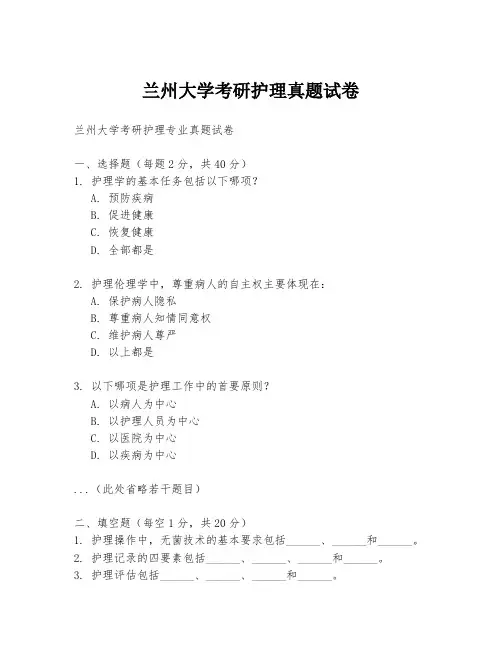 兰州大学考研护理真题试卷

兰州大学考研护理专业真题试卷

一、选择题（每题 2 分，共 40 分）
1. 护理学的基本任务包括以下哪项？
A. 预防疾病
B. 促进健康
C. 恢复健康
D. 全部都是

2. 护理伦理学中，尊重病人的自主权主要体现在：
A. 保护病人隐私
B. 尊重病人知情同意权
C. 维护病人尊严
D. 以上都是

3. 以下哪项是护理工作中的首要原则？
A. 以病人为中心
B. 以护理人员为中心
C. 以医院为中心
D. 以疾病为中心

...（此处省略若干题目）

二、填空题（每空 1 分，共 20 分）
1. 护理操作中，无菌技术的基本要求包括______、______和______。
2. 护理记录的四要素包括______、______、______和______。
3. 护理评估包括______、______、______和______。